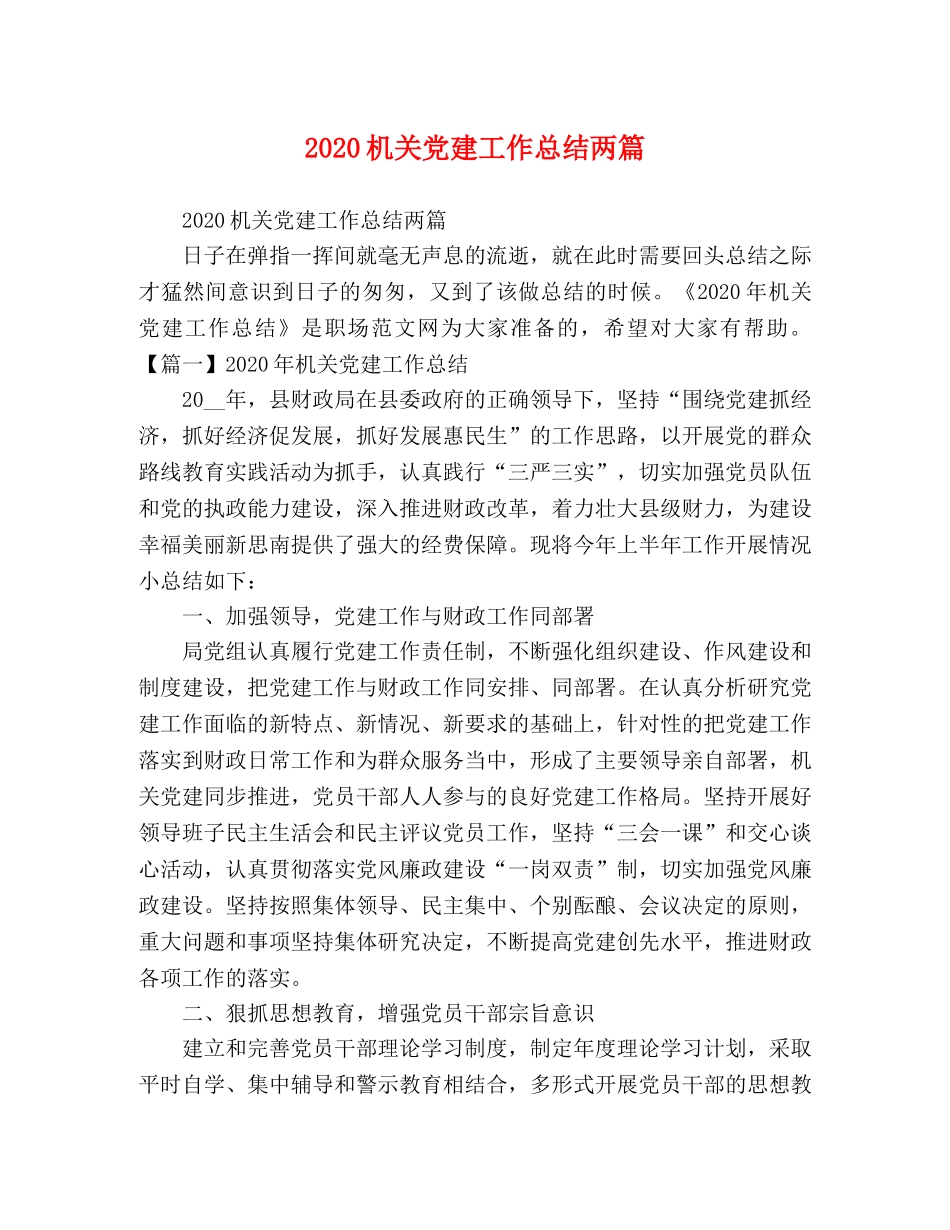 2020机关党建工作总结两篇

2020机关党建工作总结两篇

日子在弹指一挥间就毫无声息的流逝，就在此时需要回头总结之际才猛然间意识到日子的匆匆，又到了该做总结的时候。《2020年机关党建工作总结》是职场范文网为大家准备的，希望对大家有帮助。

【篇一】2020年机关党建工作总结

20__年，县财政局在县委政府的正确领导下，坚持“围绕党建抓经济，抓好经济促发展，抓好发展惠民生”的工作思路，以开展党的群众路线教育实践活动为抓手，认真践行“三严三实”，切实加强党员队伍和党的执政能力建设，深入推进财政改革，着力壮大县级财力，为建设幸福美丽新思南提供了强大的经费保障。现将今年上半年工作开展情况小总结如下：

一、加强领导，党建工作与财政工作同部署

局党组认真履行党建工作责任制，不断强化组织建设、作风建设和制度建设，把党建工作与财政工作同安排、同部署。在认真分析研究党建工作面临的新特点、新情况、新要求的基础上，针对性的把党建工作落实到财政日常工作和为群众服务当中，形成了主要领导亲自部署，机关党建同步推进，党员干部人人参与的良好党建工作格局。坚持开展好领导班子民主生活会和民主评议党员工作，坚持“三会一课”和交心谈心活动，认真贯彻落实党风廉政建设“一岗双责”制，切实加强党风廉政建设。坚持按照集体领导、民主集中、个别酝酿、会议决定的原则，重大问题和事项坚持集体研究决定，不断提高党建创先水平，推进财政各项工作的落实。

二、狠抓思想教育，增强党员干部宗旨意识

建立和完善党员干部理论学习制度，制定年度理论学习计划，采取平时自学、集中辅导和警示教育相结合，多形式开展党员干部的思想教